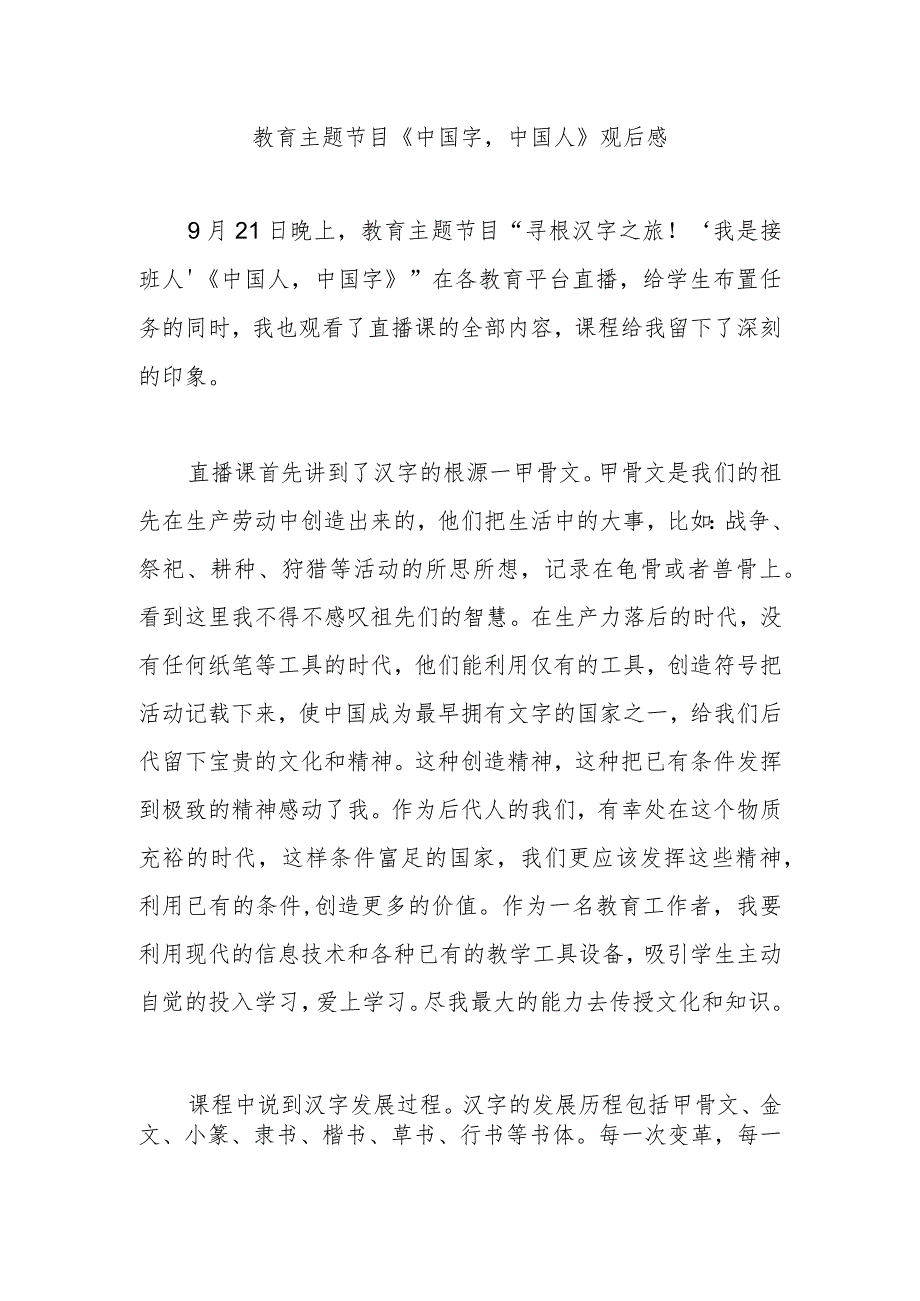 教育主题节目《中国字，中国人》观后感

9月21日晚上，教育主题节目“寻根汉字之旅！‘我是接班人’《中国人，中国字》”在各教育平台直播，给学生布置任务的同时，我也观看了直播课的全部内容，课程给我留下了深刻的印象。

直播课首先讲到了汉字的根源一甲骨文。甲骨文是我们的祖先在生产劳动中创造出来的，他们把生活中的大事，比如：战争、祭祀、耕种、狩猎等活动的所思所想，记录在龟骨或者兽骨上。看到这里我不得不感叹祖先们的智慧。在生产力落后的时代，没有任何纸笔等工具的时代，他们能利用仅有的工具，创造符号把活动记载下来，使中国成为最早拥有文字的国家之一，给我们后代留下宝贵的文化和精神。这种创造精神，这种把已有条件发挥到极致的精神感动了我。作为后代人的我们，有幸处在这个物质充裕的时代，这样条件富足的国家，我们更应该发挥这些精神，利用已有的条件，创造更多的价值。作为一名教育工作者，我要利用现代的信息技术和各种已有的教学工具设备，吸引学生主动自觉的投入学习，爱上学习。尽我最大的能力去传授文化和知识。

课程中说到汉字发展过程。汉字的发展历程包括甲骨文、金文、小篆、隶书、楷书、草书、行书等书体。每一次变革，每一